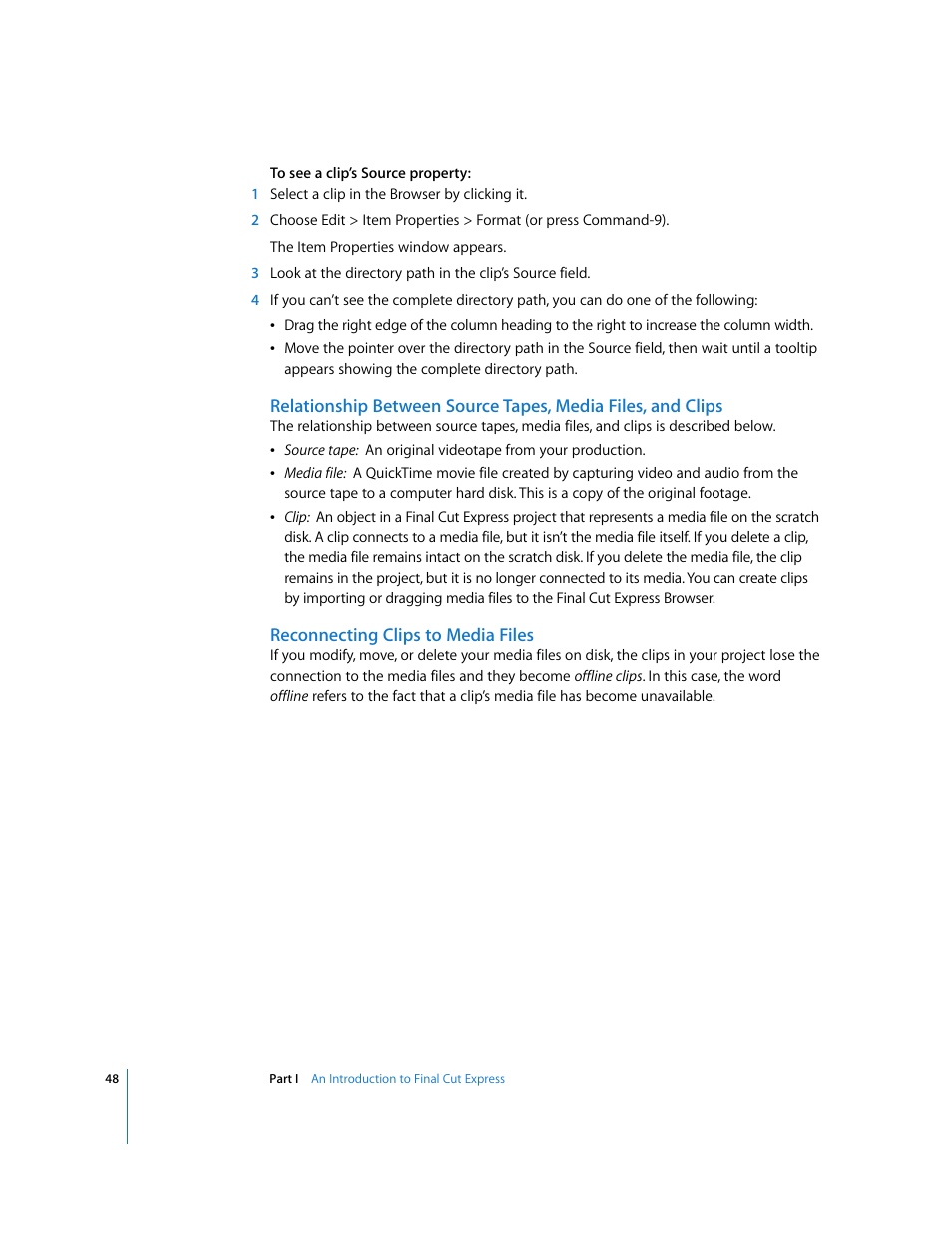 To see a clip's Source property:

1 Select a clip in the Browser by clicking it.

2 Choose Edit > Item Properties > Format (or press Command-9).

The Item Properties window appears.

3 Look at the directory path in the clip's Source field.

4 If you can't see the complete directory path, you can do one of the following:

• Drag the right edge of the column heading to the right to increase the column width.

• Move the pointer over the directory path in the Source field, then wait until a tooltip appears showing the complete directory path.

Relationship Between Source Tapes, Media Files, and Clips

The relationship between source tapes, media files, and clips is described below.

• Source tape: An original videotape from your production.

• Media file: A QuickTime movie file created by capturing video and audio from the source tape to a computer hard disk. This is a copy of the original footage.

• Clip: An object in a Final Cut Express project that represents a media file on the scratch disk. A clip connects to a media file, but it isn't the media file itself. If you delete a clip, the media file remains intact on the scratch disk. If you delete the media file, the clip remains in the project, but it is no longer connected to its media. You can create clips by importing or dragging media files to the Final Cut Express Browser.

Reconnecting Clips to Media Files

If you modify, move, or delete your media files on disk, the clips in your project lose the connection to the media files and they become offline clips. In this case, the word offline refers to the fact that a clip's media file has become unavailable.

48 Part I An Introduction to Final Cut Express